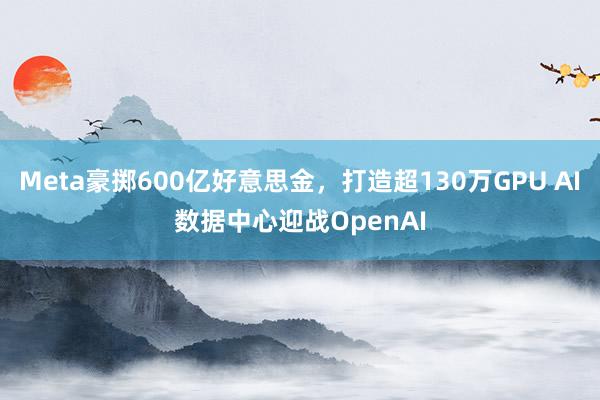 Meta豪掷600亿好意思金，打造超130万GPU AI数据中心迎战OpenAI